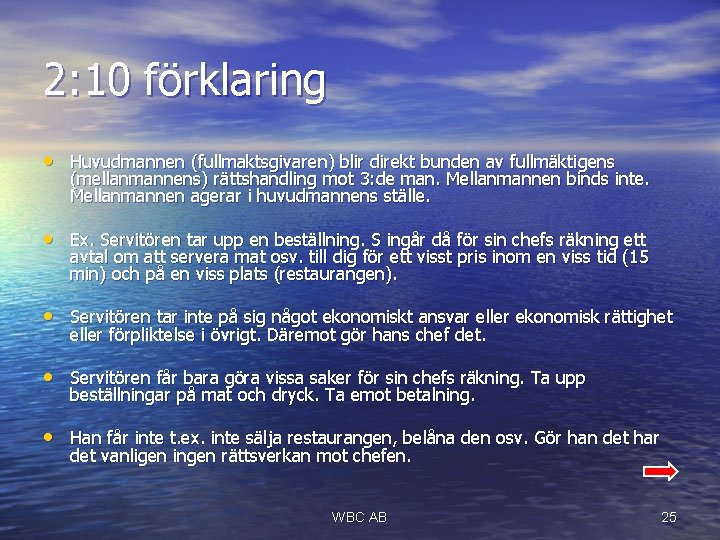 2:10 förklaring

• Huvudmannen (fullmaktsgivaren) blir direkt bunden av fullmäktigens (mellanmannens) rättshandling mot 3:de man. Mellanmannen binds inte. Mellanmannen agerar i huvudmannens ställe.

• Ex. Servitören tar upp en beställning. S ingår då för sin chefs räkning ett avtal om att servera mat osv. till dig för ett visst pris inom en viss tid (15 min) och på en viss plats (restaurangen).

• Servitören tar inte på sig något ekonomiskt ansvar eller ekonomisk rättighet eller förpliktelse i övrigt. Däremot gör hans chef det.

• Servitören får bara göra vissa saker för sin chefs räkning. Ta upp beställningar på mat och dryck. Ta emot betalning.

• Han får inte t.ex. inte sälja restaurangen, belåna den osv. Gör han det har det vanligen ingen rättsverkan mot chefen.

WBC AB

25